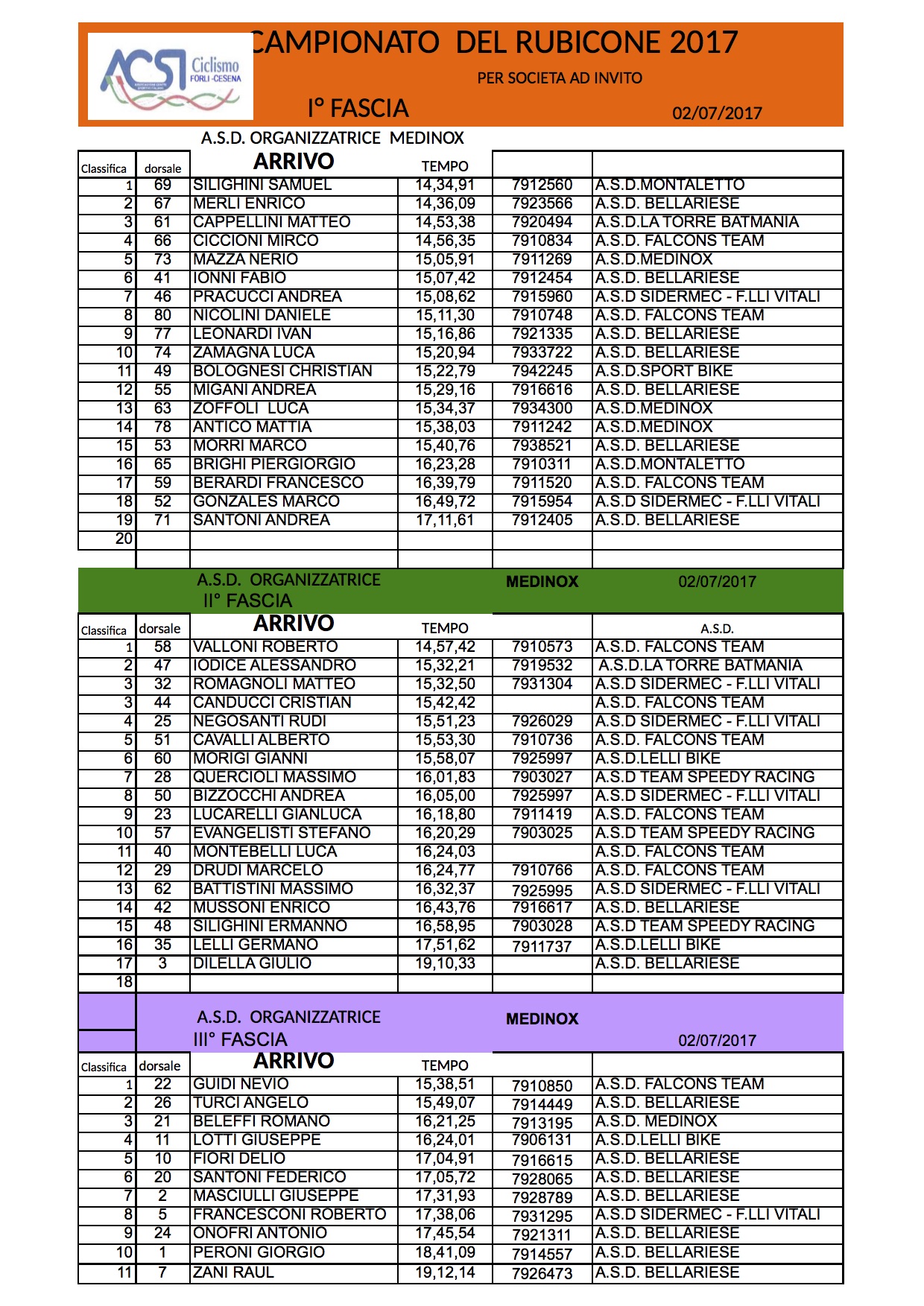 ACSI Ciclismo FORLI-CESENA

CAMPIONATO DEL RUBICONE 2017

PER SOCIETA AD INVITO

I° FASCIA 02/07/2017

A.S.D. ORGANIZZATRICE MEDINOX

| Classifica | dorsale | ARRIVO | TEMPO | | |
|---|---|---|---|---|---|
| 1 | 69 | SILIGHINI SAMUEL | 14,34,91 | 7912560 | A.S.D.MONTALETTO |
| 2 | 67 | MERLI ENRICO | 14,36,09 | 7923566 | A.S.D. BELLARIESE |
| 3 | 61 | CAPPELLINI MATTEO | 14,53,38 | 7920494 | A.S.D.LA TORRE BATMANIA |
| 4 | 66 | CICCIONI MIRCO | 14,56,35 | 7910834 | A.S.D. FALCONS TEAM |
| 5 | 73 | MAZZA NERIO | 15,05,91 | 7911269 | A.S.D.MEDINOX |
| 6 | 41 | IONNI FABIO | 15,07,42 | 7912454 | A.S.D. BELLARIESE |
| 7 | 46 | PRACUCCI ANDREA | 15,08,62 | 7915960 | A.S.D SIDERMEC - F.LLI VITALI |
| 8 | 80 | NICOLINI DANIELE | 15,11,30 | 7910748 | A.S.D. FALCONS TEAM |
| 9 | 77 | LEONARDI IVAN | 15,16,86 | 7921335 | A.S.D. BELLARIESE |
| 10 | 74 | ZAMAGNA LUCA | 15,20,94 | 7933722 | A.S.D. BELLARIESE |
| 11 | 49 | BOLOGNESI CHRISTIAN | 15,22,79 | 7942245 | A.S.D.SPORT BIKE |
| 12 | 55 | MIGANI ANDREA | 15,29,16 | 7916616 | A.S.D. BELLARIESE |
| 13 | 63 | ZOFFOLI LUCA | 15,34,37 | 7934300 | A.S.D.MEDINOX |
| 14 | 78 | ANTICO MATTIA | 15,38,03 | 7911242 | A.S.D.MEDINOX |
| 15 | 53 | MORRI MARCO | 15,40,76 | 7938521 | A.S.D. BELLARIESE |
| 16 | 65 | BRIGHI PIERGIORGIO | 16,23,28 | 7910311 | A.S.D.MONTALETTO |
| 17 | 59 | BERARDI FRANCESCO | 16,39,79 | 7911520 | A.S.D. FALCONS TEAM |
| 18 | 52 | GONZALES MARCO | 16,49,72 | 7915954 | A.S.D SIDERMEC - F.LLI VITALI |
| 19 | 71 | SANTONI ANDREA | 17,11,61 | 7912405 | A.S.D. BELLARIESE |
| 20 | | | | | |

A.S.D. ORGANIZZATRICE MEDINOX 02/07/2017
II° FASCIA

| Classifica | dorsale | ARRIVO | TEMPO | | A.S.D. |
|---|---|---|---|---|---|
| 1 | 58 | VALLONI ROBERTO | 14,57,42 | 7910573 | A.S.D. FALCONS TEAM |
| 2 | 47 | IODICE ALESSANDRO | 15,32,21 | 7919532 | A.S.D.LA TORRE BATMANIA |
| 3 | 32 | ROMAGNOLI MATTEO | 15,32,50 | 7931304 | A.S.D SIDERMEC - F.LLI VITALI |
| 3 | 44 | CANDUCCI CRISTIAN | 15,42,42 | | A.S.D. FALCONS TEAM |
| 4 | 25 | NEGOSANTI RUDI | 15,51,23 | 7926029 | A.S.D SIDERMEC - F.LLI VITALI |
| 5 | 51 | CAVALLI ALBERTO | 15,53,30 | 7910736 | A.S.D. FALCONS TEAM |
| 6 | 60 | MORIGI GIANNI | 15,58,07 | 7925997 | A.S.D.LELLI BIKE |
| 7 | 28 | QUERCIOLI MASSIMO | 16,01,83 | 7903027 | A.S.D TEAM SPEEDY RACING |
| 8 | 50 | BIZZOCCHI ANDREA | 16,05,00 | 7925997 | A.S.D SIDERMEC - F.LLI VITALI |
| 9 | 23 | LUCARELLI GIANLUCA | 16,18,80 | 7911419 | A.S.D. FALCONS TEAM |
| 10 | 57 | EVANGELISTI STEFANO | 16,20,29 | 7903025 | A.S.D TEAM SPEEDY RACING |
| 11 | 40 | MONTEBELLI LUCA | 16,24,03 | | A.S.D. FALCONS TEAM |
| 12 | 29 | DRUDI MARCELO | 16,24,77 | 7910766 | A.S.D. FALCONS TEAM |
| 13 | 62 | BATTISTINI MASSIMO | 16,32,37 | 7925995 | A.S.D SIDERMEC - F.LLI VITALI |
| 14 | 42 | MUSSONI ENRICO | 16,43,76 | 7916617 | A.S.D. BELLARIESE |
| 15 | 48 | SILIGHINI ERMANNO | 16,58,95 | 7903028 | A.S.D TEAM SPEEDY RACING |
| 16 | 35 | LELLI GERMANO | 17,51,62 | 7911737 | A.S.D.LELLI BIKE |
| 17 | 3 | DILELLA GIULIO | 19,10,33 | | A.S.D. BELLARIESE |
| 18 | | | | | |

A.S.D. ORGANIZZATRICE MEDINOX
III° FASCIA 02/07/2017

| Classifica | dorsale | ARRIVO | TEMPO | | |
|---|---|---|---|---|---|
| 1 | 22 | GUIDI NEVIO | 15,38,51 | 7910850 | A.S.D. FALCONS TEAM |
| 2 | 26 | TURCI ANGELO | 15,49,07 | 7914449 | A.S.D. BELLARIESE |
| 3 | 21 | BELEFFI ROMANO | 16,21,25 | 7913195 | A.S.D. MEDINOX |
| 4 | 11 | LOTTI GIUSEPPE | 16,24,01 | 7906131 | A.S.D.LELLI BIKE |
| 5 | 10 | FIORI DELIO | 17,04,91 | 7916615 | A.S.D. BELLARIESE |
| 6 | 20 | SANTONI FEDERICO | 17,05,72 | 7928065 | A.S.D. BELLARIESE |
| 7 | 2 | MASCIULLI GIUSEPPE | 17,31,93 | 7928789 | A.S.D. BELLARIESE |
| 8 | 5 | FRANCESCONI ROBERTO | 17,38,06 | 7931295 | A.S.D SIDERMEC - F.LLI VITALI |
| 9 | 24 | ONOFRI ANTONIO | 17,45,54 | 7921311 | A.S.D. BELLARIESE |
| 10 | 1 | PERONI GIORGIO | 18,41,09 | 7914557 | A.S.D. BELLARIESE |
| 11 | 7 | ZANI RAUL | 19,12,14 | 7926473 | A.S.D. BELLARIESE |